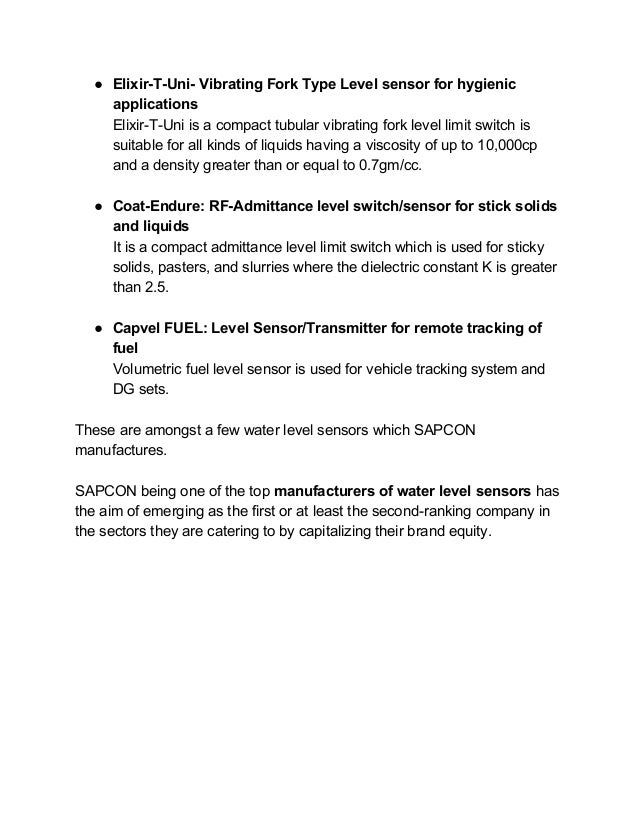 ● Elixir-T-Uni- Vibrating Fork Type Level sensor for hygienic applications
Elixir-T-Uni is a compact tubular vibrating fork level limit switch is suitable for all kinds of liquids having a viscosity of up to 10,000cp and a density greater than or equal to 0.7gm/cc.

● Coat-Endure: RF-Admittance level switch/sensor for stick solids and liquids
It is a compact admittance level limit switch which is used for sticky solids, pasters, and slurries where the dielectric constant K is greater than 2.5.

● Capvel FUEL: Level Sensor/Transmitter for remote tracking of fuel
Volumetric fuel level sensor is used for vehicle tracking system and DG sets.

These are amongst a few water level sensors which SAPCON manufactures.

SAPCON being one of the top manufacturers of water level sensors has the aim of emerging as the first or at least the second-ranking company in the sectors they are catering to by capitalizing their brand equity.